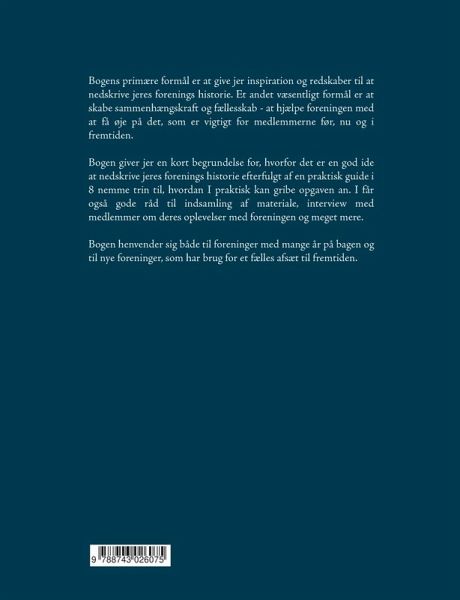 Bogens primære formål er at give jer inspiration og redskaber til at nedskrive jeres forenings historie. Et andet væsentligt formål er at skabe sammenhængskraft og fællesskab - at hjælpe foreningen med at få øje på det, som er vigtigt for medlemmerne før, nu og i fremtiden.

Bogen giver jer en kort begrundelse for, hvorfor det er en god ide at nedskrive jeres forenings historie efterfulgt af en praktisk guide i 8 nemme trin til, hvordan I praktisk kan gribe opgaven an. I får også gode råd til indsamling af materiale, interview med medlemmer om deres oplevelser med foreningen og meget mere.

Bogen henvender sig både til foreninger med mange år på bagen og til nye foreninger, som har brug for et fælles afsæt til fremtiden.

9 788743 026075